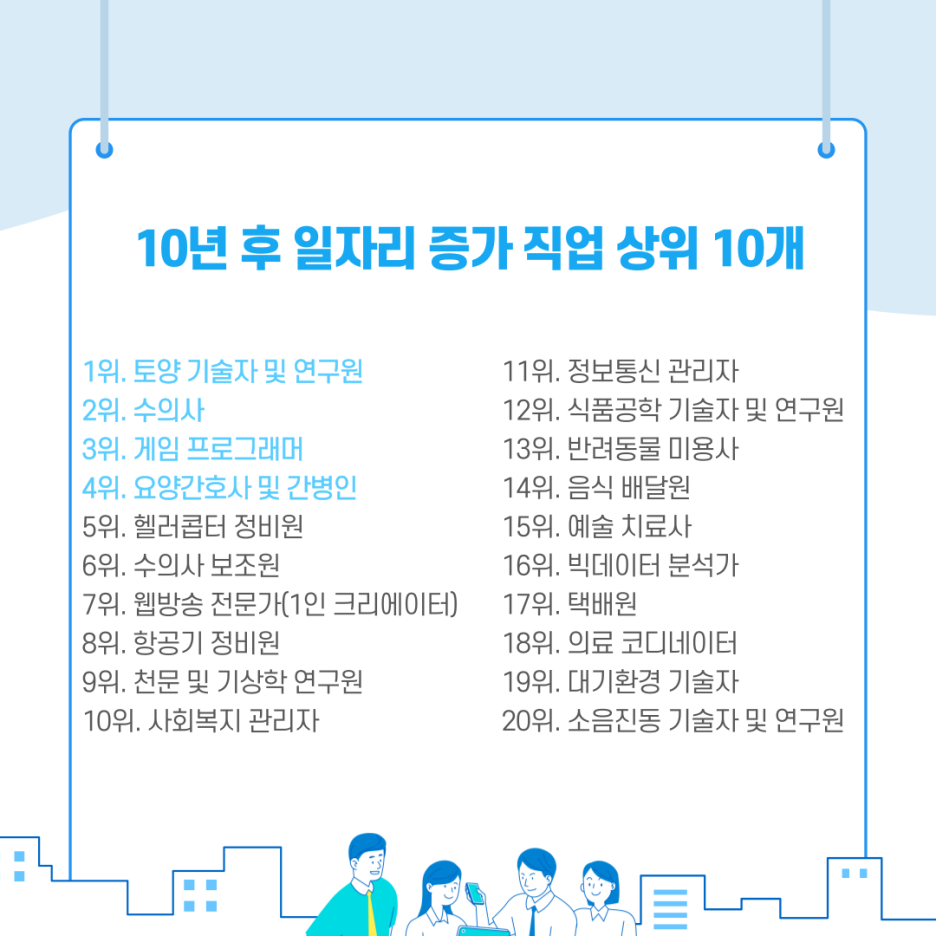 10년 후 일자리 증가 직업 상위 10개

1위. 토양 기술자 및 연구원
2위. 수의사
3위. 게임 프로그래머
4위. 요양간호사 및 간병인
5위. 헬러콥터 정비원
6위. 수의사 보조원
7위. 웹방송 전문가(1인 크리에이터)
8위. 항공기 정비원
9위. 천문 및 기상학 연구원
10위. 사회복지 관리자

11위. 정보통신 관리자
12위. 식품공학 기술자 및 연구원
13위. 반려동물 미용사
14위. 음식 배달원
15위. 예술 치료사
16위. 빅데이터 분석가
17위. 택배원
18위. 의료 코디네이터
19위. 대기환경 기술자
20위. 소음진동 기술자 및 연구원